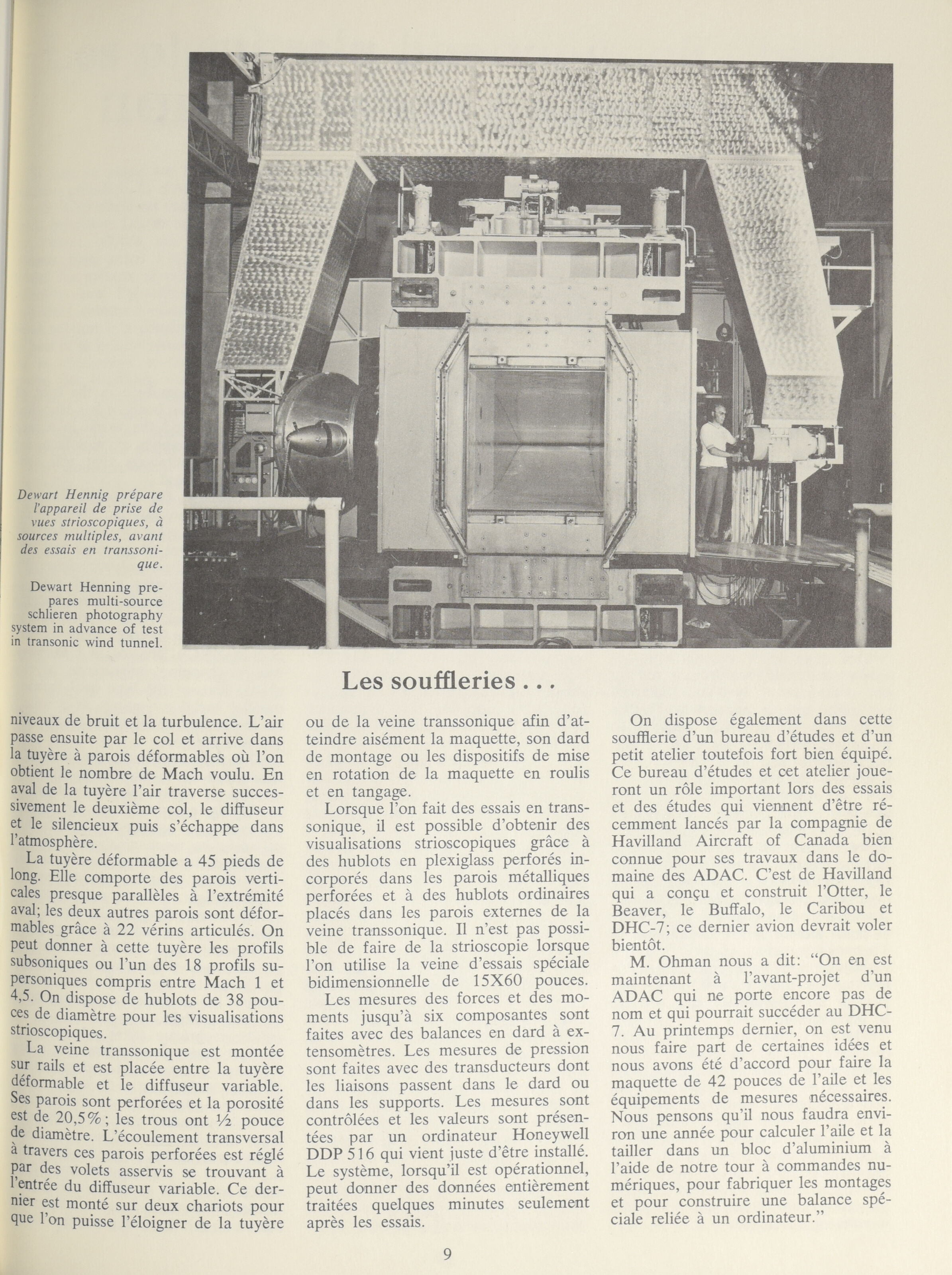 Dewart Hennig prépare l'appareil de prise de vues strioscopiques, à sources multiples, avant des essais en transsonique.

Dewart Henning prepares multi-source schlieren photography system in advance of test in transonic wind tunnel.

Les souffleries . . .

niveaux de bruit et la turbulence. L'air passe ensuite par le col et arrive dans la tuyère à parois déformables où l'on obtient le nombre de Mach voulu. En aval de la tuyère l'air traverse successivement le deuxième col, le diffuseur et le silencieux puis s'échappe dans l'atmosphère.

La tuyère déformable a 45 pieds de long. Elle comporte des parois verticales presque parallèles à l'extrémité aval; les deux autres parois sont déformables grâce à 22 vérins articulés. On peut donner à cette tuyère les profils subsoniques ou l'un des 18 profils supersoniques compris entre Mach 1 et 4,5. On dispose de hublots de 38 pouces de diamètre pour les visualisations strioscopiques.

La veine transsonique est montée sur rails et est placée entre la tuyère déformable et le diffuseur variable. Ses parois sont perforées et la porosité est de 20,5%; les trous ont ½ pouce de diamètre. L'écoulement transversal à travers ces parois perforées est réglé par des volets asservis se trouvant à l'entrée du diffuseur variable. Ce dernier est monté sur deux chariots pour que l'on puisse l'éloigner de la tuyère ou de la veine transsonique afin d'atteindre aisément la maquette, son dard de montage ou les dispositifs de mise en rotation de la maquette en roulis et en tangage.

Lorsque l'on fait des essais en transsonique, il est possible d'obtenir des visualisations strioscopiques grâce à des hublots en plexiglass perforés incorporés dans les parois métalliques perforées et à des hublots ordinaires placés dans les parois externes de la veine transsonique. Il n'est pas possible de faire de la strioscopie lorsque l'on utilise la veine d'essais spéciale bidimensionnelle de 15X60 pouces.

Les mesures des forces et des moments jusqu'à six composantes sont faites avec des balances en dard à extensomètres. Les mesures de pression sont faites avec des transducteurs dont les liaisons passent dans le dard ou dans les supports. Les mesures sont contrôlées et les valeurs sont présentées par un ordinateur Honeywell DDP 516 qui vient juste d'être installé. Le système, lorsqu'il est opérationnel, peut donner des données entièrement traitées quelques minutes seulement après les essais.

On dispose également dans cette soufflerie d'un bureau d'études et d'un petit atelier toutefois fort bien équipé. Ce bureau d'études et cet atelier joueront un rôle important lors des essais et des études qui viennent d'être récemment lancés par la compagnie de Havilland Aircraft of Canada bien connue pour ses travaux dans le domaine des ADAC. C'est de Havilland qui a conçu et construit l'Otter, le Beaver, le Buffalo, le Caribou et DHC-7; ce dernier avion devrait voler bientôt.

M. Ohman nous a dit: "On en est maintenant à l'avant-projet d'un ADAC qui ne porte encore pas de nom et qui pourrait succéder au DHC-7. Au printemps dernier, on est venu nous faire part de certaines idées et nous avons été d'accord pour faire la maquette de 42 pouces de l'aile et les équipements de mesures nécessaires. Nous pensons qu'il nous faudra environ une année pour calculer l'aile et la tailler dans un bloc d'aluminium à l'aide de notre tour à commandes numériques, pour fabriquer les montages et pour construire une balance spéciale reliée à un ordinateur."

9